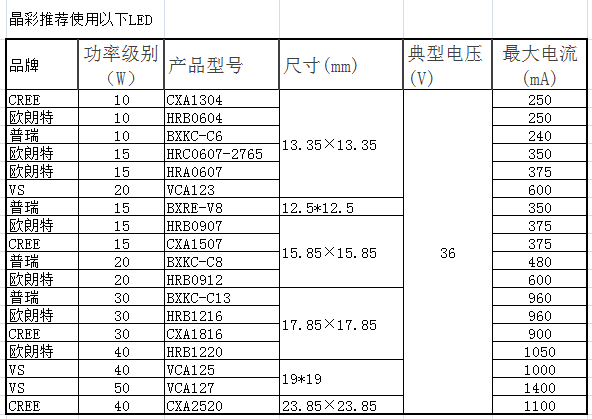 晶彩推荐使用以下LED

| 品牌 | 功率级别（W） | 产品型号 | 尺寸（mm） | 典型电压（V） | 最大电流（mA） |
|---|---|---|---|---|---|
| CREE | 10 | CXA1304 | 13.35×13.35 | 36 | 250 |
| 欧朗特 | 10 | HRB0604 | | | 250 |
| 普瑞 | 10 | BXKC-C6 | | | 240 |
| 欧朗特 | 15 | HRC0607-2765 | | | 350 |
| 欧朗特 | 15 | HRA0607 | | | 375 |
| VS | 20 | VCA123 | | | 600 |
| 普瑞 | 15 | BXRE-V8 | 12.5*12.5 | | 350 |
| 欧朗特 | 15 | HRB0907 | 15.85×15.85 | | 375 |
| CREE | 15 | CXA1507 | | | 375 |
| 普瑞 | 20 | BXKC-C8 | | | 480 |
| 欧朗特 | 20 | HRB0912 | | | 600 |
| 普瑞 | 30 | BXKC-C13 | 17.85×17.85 | | 960 |
| 欧朗特 | 30 | HRB1216 | | | 960 |
| CREE | 30 | CXA1816 | | | 900 |
| 欧朗特 | 40 | HRB1220 | | | 1050 |
| VS | 40 | VCA125 | 19*19 | | 1000 |
| VS | 50 | VCA127 | | | 1400 |
| CREE | 40 | CXA2520 | 23.85×23.85 | | 1100 |